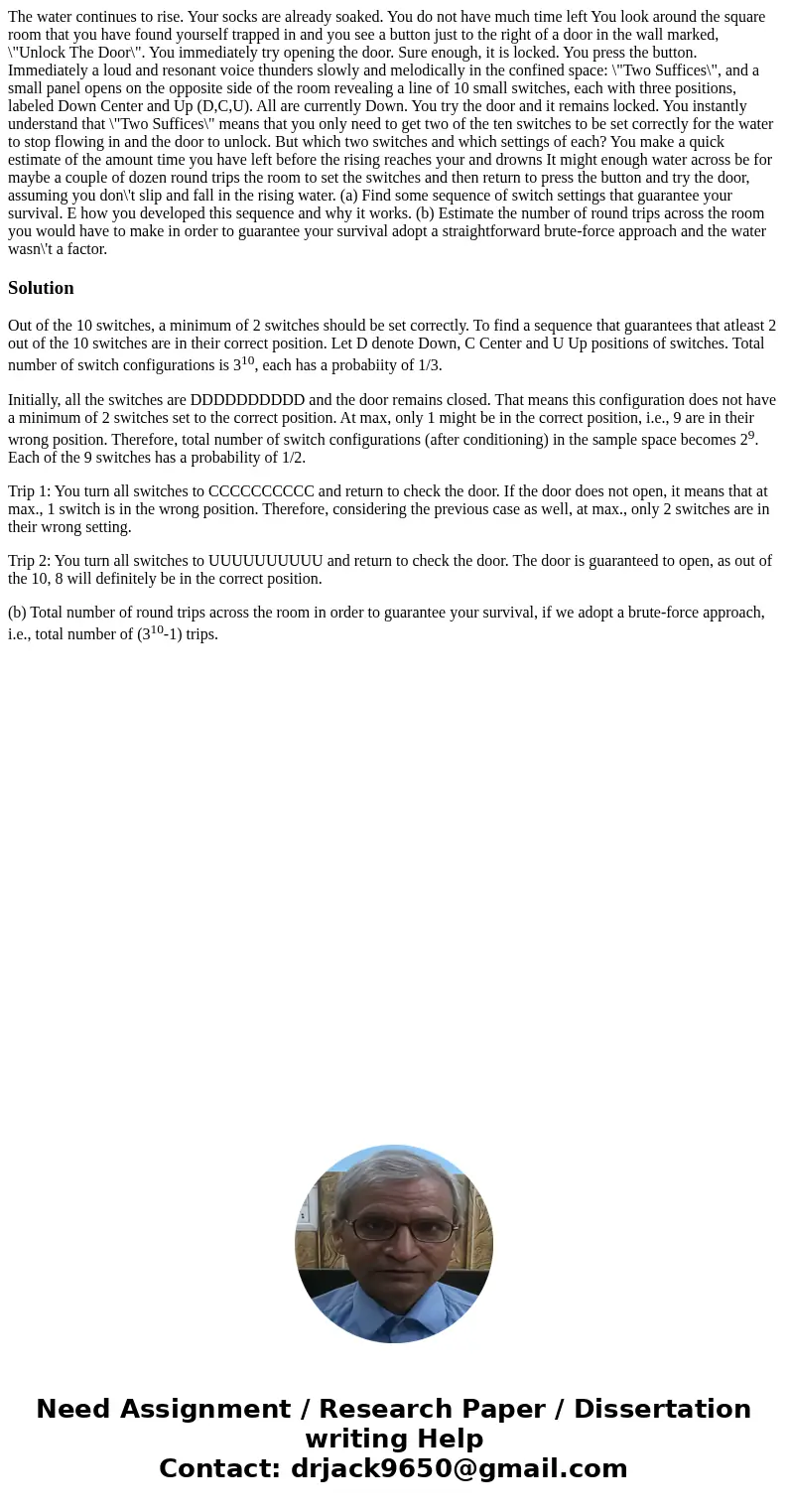 The water continues to rise. Your socks are already soaked. You do not have much time left You look around the square room that you have found yourself trapped in and you see a button just to the right of a door in the wall marked, \"Unlock The Door\". You immediately try opening the door. Sure enough, it is locked. You press the button. Immediately a loud and resonant voice thunders slowly and melodically in the confined space: \"Two Suffices\", and a small panel opens on the opposite side of the room revealing a line of 10 small switches, each with three positions, labeled Down Center and Up (D,C,U). All are currently Down. You try the door and it remains locked. You instantly understand that \"Two Suffices\" means that you only need to get two of the ten switches to be set correctly for the water to stop flowing in and the door to unlock. But which two switches and which settings of each? You make a quick estimate of the amount time you have left before the rising reaches your and drowns It might enough water across be for maybe a couple of dozen round trips the room to set the switches and then return to press the button and try the door, assuming you don\'t slip and fall in the rising water. (a) Find some sequence of switch settings that guarantee your survival. E how you developed this sequence and why it works. (b) Estimate the number of round trips across the room you would have to make in order to guarantee your survival adopt a straightforward brute-force approach and the water wasn\'t a factor.

Solution

Out of the 10 switches, a minimum of 2 switches should be set correctly. To find a sequence that guarantees that atleast 2 out of the 10 switches are in their correct position. Let D denote Down, C Center and U Up positions of switches. Total number of switch configurations is $3^{10}$, each has a probabiity of 1/3.

Initially, all the switches are DDDDDDDDDD and the door remains closed. That means this configuration does not have a minimum of 2 switches set to the correct position. At max, only 1 might be in the correct position, i.e., 9 are in their wrong position. Therefore, total number of switch configurations (after conditioning) in the sample space becomes $2^9$. Each of the 9 switches has a probability of 1/2.

Trip 1: You turn all switches to CCCCCCCCCC and return to check the door. If the door does not open, it means that at max., 1 switch is in the wrong position. Therefore, considering the previous case as well, at max., only 2 switches are in their wrong setting.

Trip 2: You turn all switches to UUUUUUUUUU and return to check the door. The door is guaranteed to open, as out of the 10, 8 will definitely be in the correct position.

(b) Total number of round trips across the room in order to guarantee your survival, if we adopt a brute-force approach, i.e., total number of ($3^{10}$-1) trips.

Need Assignment / Research Paper / Dissertation writing Help
Contact: drjack9650@gmail.com